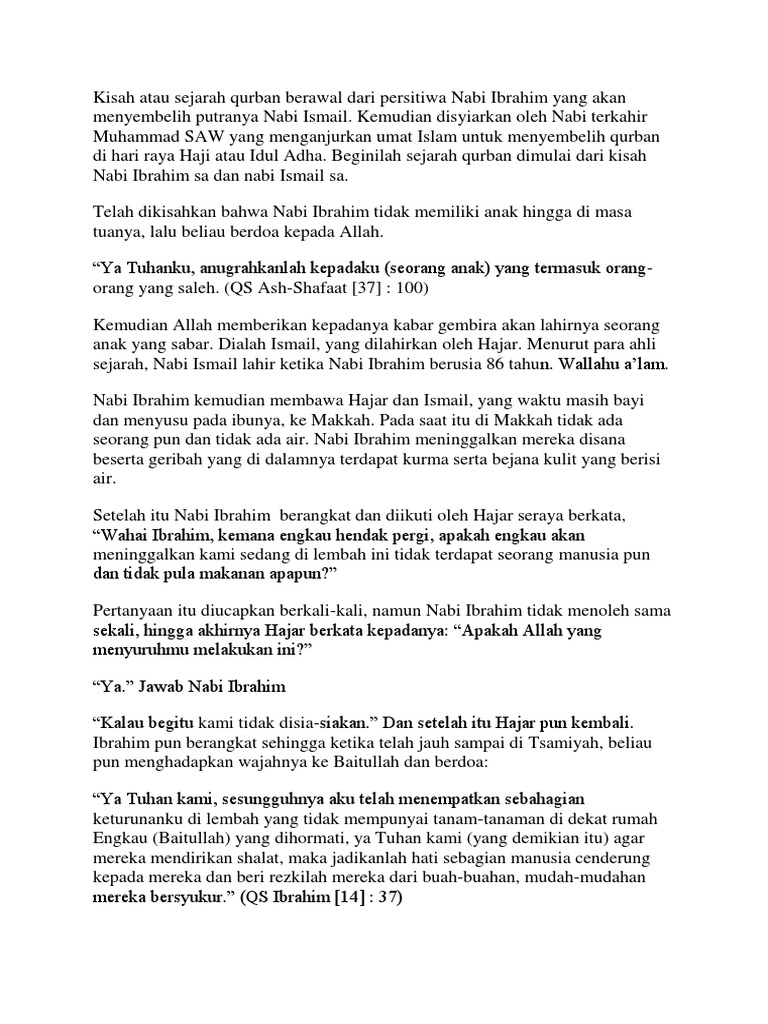 Kisah atau sejarah qurban berawal dari persitiwa Nabi Ibrahim yang akan menyembelih putranya Nabi Ismail. Kemudian disyiarkan oleh Nabi terkahir Muhammad SAW yang menganjurkan umat Islam untuk menyembelih qurban di hari raya Haji atau Idul Adha. Beginilah sejarah qurban dimulai dari kisah Nabi Ibrahim sa dan nabi Ismail sa.

Telah dikisahkan bahwa Nabi Ibrahim tidak memiliki anak hingga di masa tuanya, lalu beliau berdoa kepada Allah.

"Ya Tuhanku, anugrahkanlah kepadaku (seorang anak) yang termasuk orang-orang yang saleh. (QS Ash-Shafaat [37] : 100)

Kemudian Allah memberikan kepadanya kabar gembira akan lahirnya seorang anak yang sabar. Dialah Ismail, yang dilahirkan oleh Hajar. Menurut para ahli sejarah, Nabi Ismail lahir ketika Nabi Ibrahim berusia 86 tahun. Wallahu a'lam.

Nabi Ibrahim kemudian membawa Hajar dan Ismail, yang waktu masih bayi dan menyusu pada ibunya, ke Makkah. Pada saat itu di Makkah tidak ada seorang pun dan tidak ada air. Nabi Ibrahim meninggalkan mereka disana beserta geribah yang di dalamnya terdapat kurma serta bejana kulit yang berisi air.

Setelah itu Nabi Ibrahim berangkat dan diikuti oleh Hajar seraya berkata, "Wahai Ibrahim, kemana engkau hendak pergi, apakah engkau akan meninggalkan kami sedang di lembah ini tidak terdapat seorang manusia pun dan tidak pula makanan apapun?"

Pertanyaan itu diucapkan berkali-kali, namun Nabi Ibrahim tidak menoleh sama sekali, hingga akhirnya Hajar berkata kepadanya: "Apakah Allah yang menyuruhmu melakukan ini?"

"Ya." Jawab Nabi Ibrahim

"Kalau begitu kami tidak disia-siakan." Dan setelah itu Hajar pun kembali. Ibrahim pun berangkat sehingga ketika telah jauh sampai di Tsamiyah, beliau pun menghadapkan wajahnya ke Baitullah dan berdoa:

"Ya Tuhan kami, sesungguhnya aku telah menempatkan sebahagian keturunanku di lembah yang tidak mempunyai tanam-tanaman di dekat rumah Engkau (Baitullah) yang dihormati, ya Tuhan kami (yang demikian itu) agar mereka mendirikan shalat, maka jadikanlah hati sebagian manusia cenderung kepada mereka dan beri rezkilah mereka dari buah-buahan, mudah-mudahan mereka bersyukur." (QS Ibrahim [14] : 37)